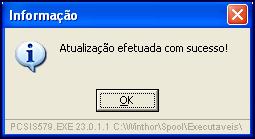 Informação

Atualização efetuada com sucesso!

OK

PCSIS579.EXE 23.0.1.1 C:\Winthor\Spool\Executaveis\